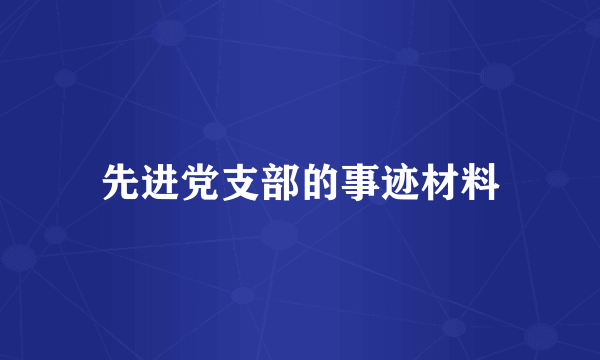 先进党支部的事迹材料